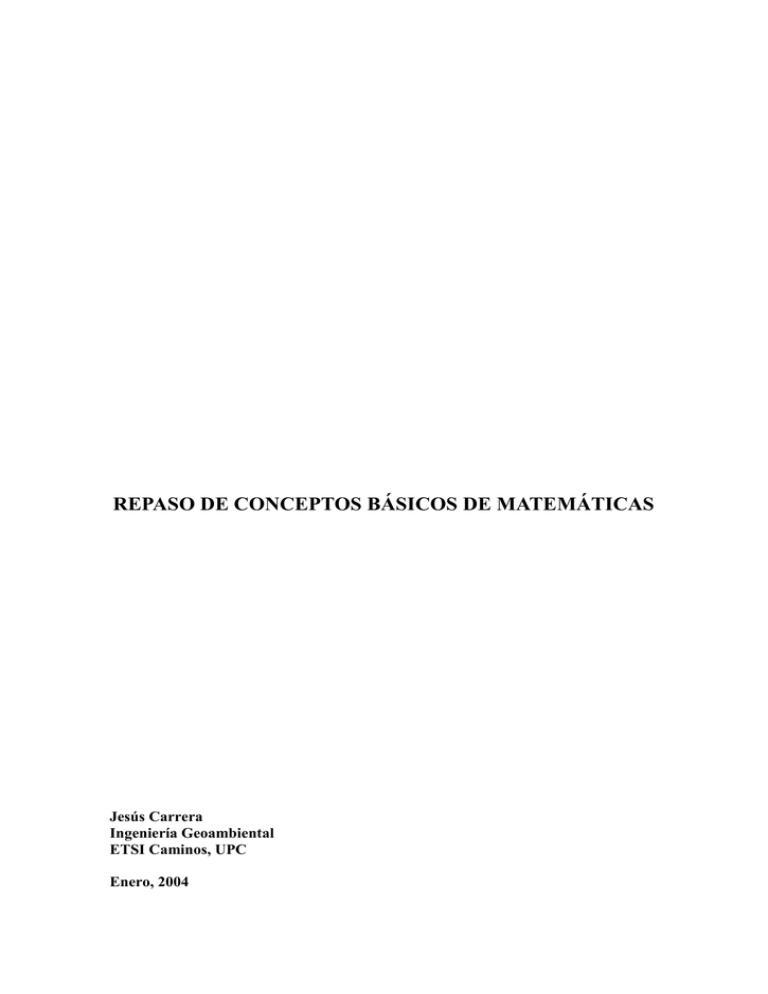 REPASO DE CONCEPTOS BÁSICOS DE MATEMÁTICAS

Jesús Carrera
Ingeniería Geoambiental
ETSI Caminos, UPC

Enero, 2004